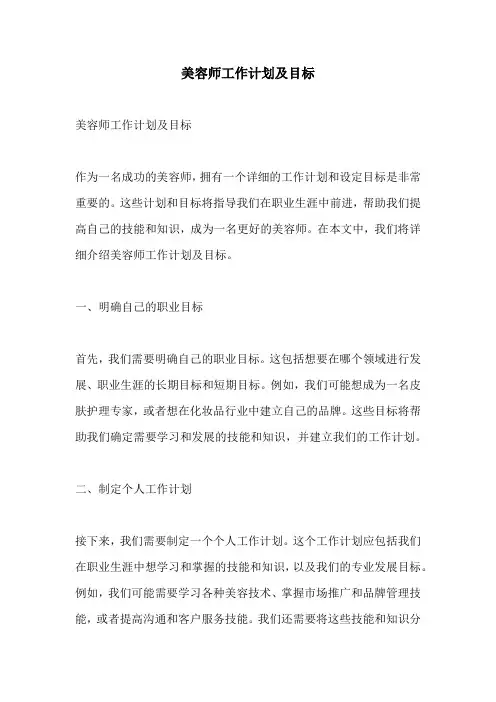 美容师工作计划及目标

美容师工作计划及目标

作为一名成功的美容师，拥有一个详细的工作计划和设定目标是非常重要的。这些计划和目标将指导我们在职业生涯中前进，帮助我们提高自己的技能和知识，成为一名更好的美容师。在本文中，我们将详细介绍美容师工作计划及目标。

一、明确自己的职业目标

首先，我们需要明确自己的职业目标。这包括想要在哪个领域进行发展、职业生涯的长期目标和短期目标。例如，我们可能想成为一名皮肤护理专家，或者想在化妆品行业中建立自己的品牌。这些目标将帮助我们确定需要学习和发展的技能和知识，并建立我们的工作计划。

二、制定个人工作计划

接下来，我们需要制定一个个人工作计划。这个工作计划应包括我们在职业生涯中想学习和掌握的技能和知识，以及我们的专业发展目标。例如，我们可能需要学习各种美容技术、掌握市场推广和品牌管理技能，或者提高沟通和客户服务技能。我们还需要将这些技能和知识分